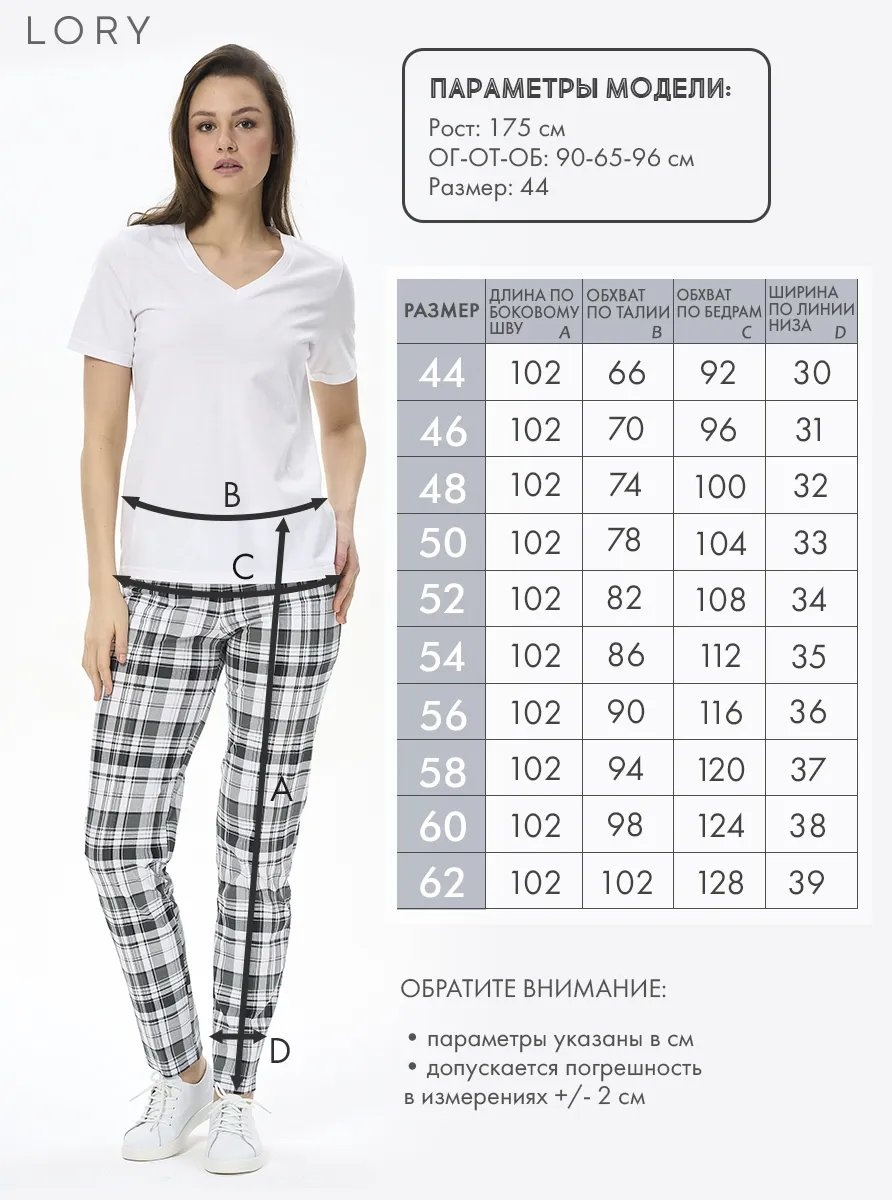 LORY

ПАРАМЕТРЫ МОДЕЛИ:
Рост: 175 см
ОГ-ОТ-ОБ: 90-65-96 см
Размер: 44

| РАЗМЕР | ДЛИНА ПО БОКОВОМУ ШВУ A | ОБХВАТ ПО ТАЛИИ B | ОБХВАТ ПО БЕДРАМ C | ШИРИНА ПО ЛИНИИ НИЗА D |
|---|---|---|---|---|
| 44 | 102 | 66 | 92 | 30 |
| 46 | 102 | 70 | 96 | 31 |
| 48 | 102 | 74 | 100 | 32 |
| 50 | 102 | 78 | 104 | 33 |
| 52 | 102 | 82 | 108 | 34 |
| 54 | 102 | 86 | 112 | 35 |
| 56 | 102 | 90 | 116 | 36 |
| 58 | 102 | 94 | 120 | 37 |
| 60 | 102 | 98 | 124 | 38 |
| 62 | 102 | 102 | 128 | 39 |

B
C
A
D

ОБРАТИТЕ ВНИМАНИЕ:

• параметры указаны в см
• допускается погрешность в измерениях +/- 2 см